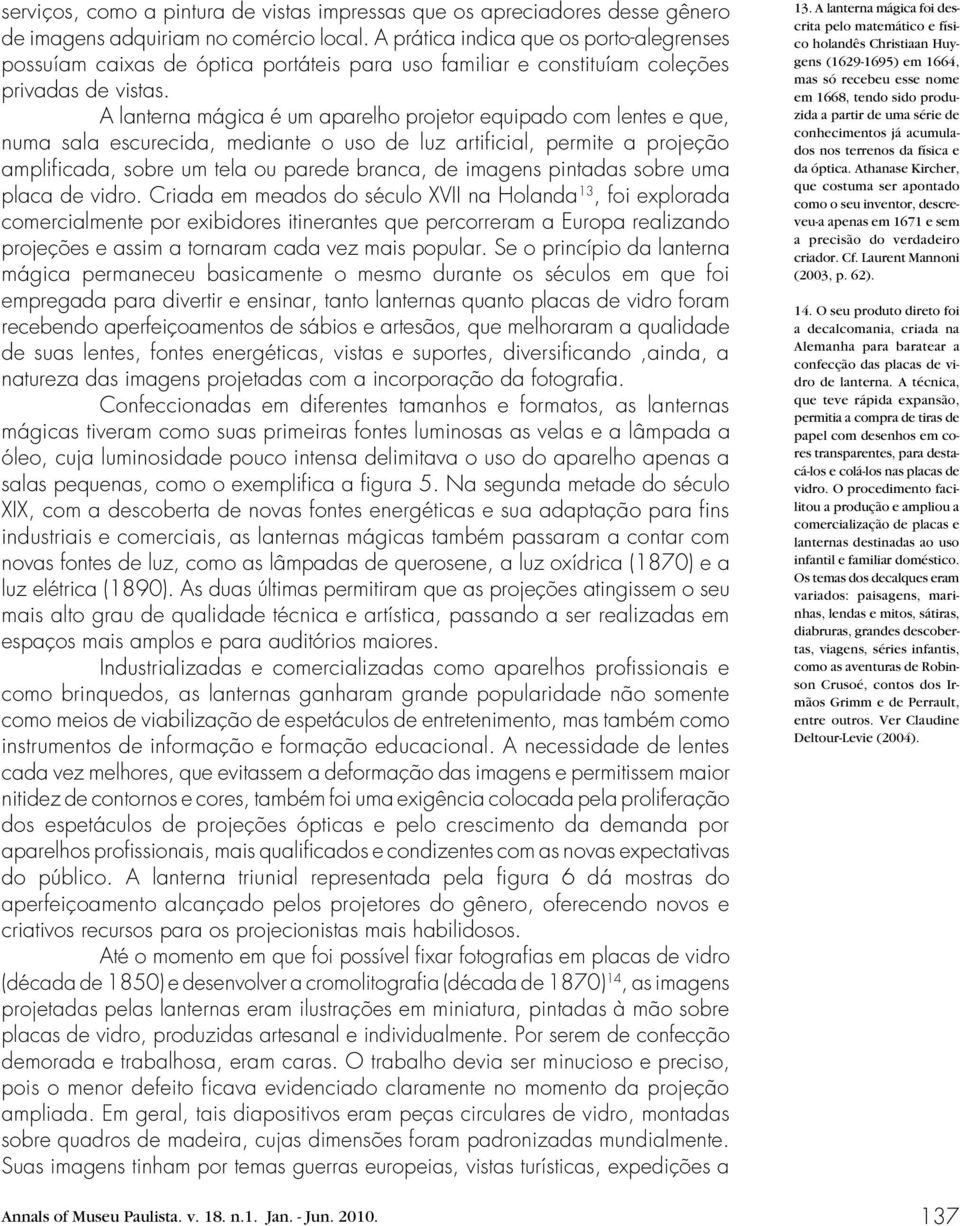 serviços, como a pintura de vistas impressas que os apreciadores desse gênero de imagens adquiriam no comércio local. A prática indica que os porto-alegrenses possuíam caixas de óptica portáteis para uso familiar e constituíam coleções privadas de vistas.

A lanterna mágica é um aparelho projetor equipado com lentes e que, numa sala escurecida, mediante o uso de luz artificial, permite a projeção amplificada, sobre um tela ou parede branca, de imagens pintadas sobre uma placa de vidro. Criada em meados do século XVII na Holanda$^{13}$, foi explorada comercialmente por exibidores itinerantes que percorreram a Europa realizando projeções e assim a tornaram cada vez mais popular. Se o princípio da lanterna mágica permaneceu basicamente o mesmo durante os séculos em que foi empregada para divertir e ensinar, tanto lanternas quanto placas de vidro foram recebendo aperfeiçoamentos de sábios e artesãos, que melhoraram a qualidade de suas lentes, fontes energéticas, vistas e suportes, diversificando ,ainda, a natureza das imagens projetadas com a incorporação da fotografia.

Confeccionadas em diferentes tamanhos e formatos, as lanternas mágicas tiveram como suas primeiras fontes luminosas as velas e a lâmpada a óleo, cuja luminosidade pouco intensa delimitava o uso do aparelho apenas a salas pequenas, como o exemplifica a figura 5. Na segunda metade do século XIX, com a descoberta de novas fontes energéticas e sua adaptação para fins industriais e comerciais, as lanternas mágicas também passaram a contar com novas fontes de luz, como as lâmpadas de querosene, a luz oxídrica (1870) e a luz elétrica (1890). As duas últimas permitiram que as projeções atingissem o seu mais alto grau de qualidade técnica e artística, passando a ser realizadas em espaços mais amplos e para auditórios maiores.

Industrializadas e comercializadas como aparelhos profissionais e como brinquedos, as lanternas ganharam grande popularidade não somente como meios de viabilização de espetáculos de entretenimento, mas também como instrumentos de informação e formação educacional. A necessidade de lentes cada vez melhores, que evitassem a deformação das imagens e permitissem maior nitidez de contornos e cores, também foi uma exigência colocada pela proliferação dos espetáculos de projeções ópticas e pelo crescimento da demanda por aparelhos profissionais, mais qualificados e condizentes com as novas expectativas do público. A lanterna triunial representada pela figura 6 dá mostras do aperfeiçoamento alcançado pelos projetores do gênero, oferecendo novos e criativos recursos para os projecionistas mais habilidosos.

Até o momento em que foi possível fixar fotografias em placas de vidro (década de 1850) e desenvolver a cromolitografia (década de 1870)$^{14}$, as imagens projetadas pelas lanternas eram ilustrações em miniatura, pintadas à mão sobre placas de vidro, produzidas artesanal e individualmente. Por serem de confecção demorada e trabalhosa, eram caras. O trabalho devia ser minucioso e preciso, pois o menor defeito ficava evidenciado claramente no momento da projeção ampliada. Em geral, tais diapositivos eram peças circulares de vidro, montadas sobre quadros de madeira, cujas dimensões foram padronizadas mundialmente. Suas imagens tinham por temas guerras europeias, vistas turísticas, expedições a

13. A lanterna mágica foi descrita pelo matemático e físico holandês Christiaan Huygens (1629-1695) em 1664, mas só recebeu esse nome em 1668, tendo sido produzida a partir de uma série de conhecimentos já acumulados nos terrenos da física e da óptica. Athanase Kircher, que costuma ser apontado como o seu inventor, descreveu-a apenas em 1671 e sem a precisão do verdadeiro criador. Cf. Laurent Mannoni (2003, p. 62).

14. O seu produto direto foi a decalcomania, criada na Alemanha para baratear a confecção das placas de vidro de lanterna. A técnica, que teve rápida expansão, permitia a compra de tiras de papel com desenhos em cores transparentes, para destacá-los e colá-los nas placas de vidro. O procedimento facilitou a produção e ampliou a comercialização de placas e lanternas destinadas ao uso infantil e familiar doméstico. Os temas dos decalques eram variados: paisagens, marinhas, lendas e mitos, sátiras, diabruras, grandes descobertas, viagens, séries infantis, como as aventuras de Robinson Crusoé, contos dos Irmãos Grimm e de Perrault, entre outros. Ver Claudine Deltour-Levie (2004).

Annals of Museu Paulista. v. 18. n.1. Jan. - Jun. 2010.

137